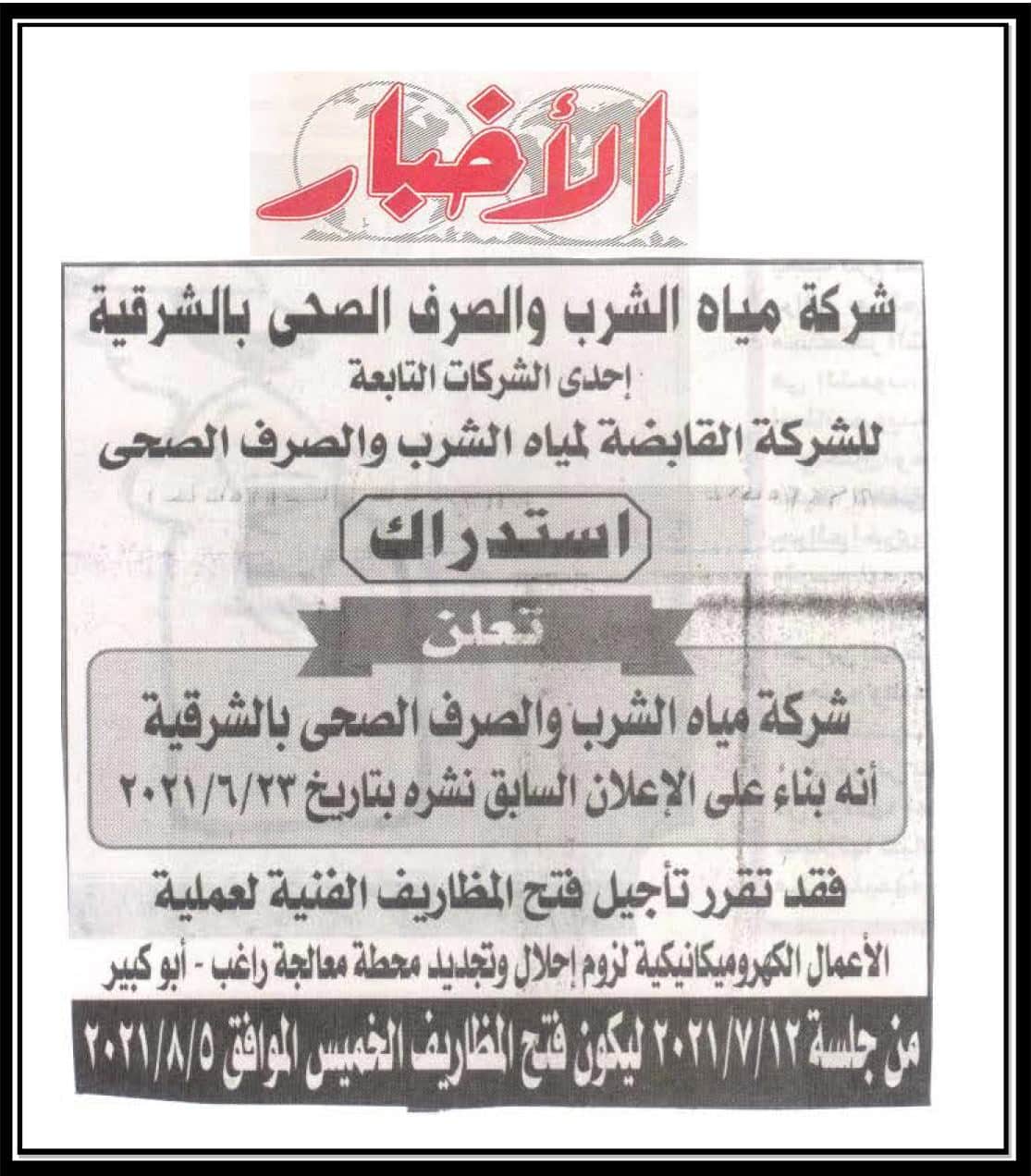 الأخبار

شركة مياه الشرب والصرف الصحى بالشرقية

إحدى الشركات التابعة

للشركة القابضة لمياه الشرب والصرف الصحى

استدراك

تعلن

شركة مياه الشرب والصرف الصحى بالشرقية

أنه بناءً على الإعلان السابق نشره بتاريخ ٢٠٢١/٦/٢٣

فقد تقرر تأجيل فتح المظاريف الفنية لعملية

الأعمال الكهروميكانيكية لزوم إحلال وتجديد محطة معالجة راغب - أبو كبير

من جلسة ٢٠٢١/٧/١٢ ليكون فتح المظاريف الخميس الموافق ٢٠٢١/٨/٥